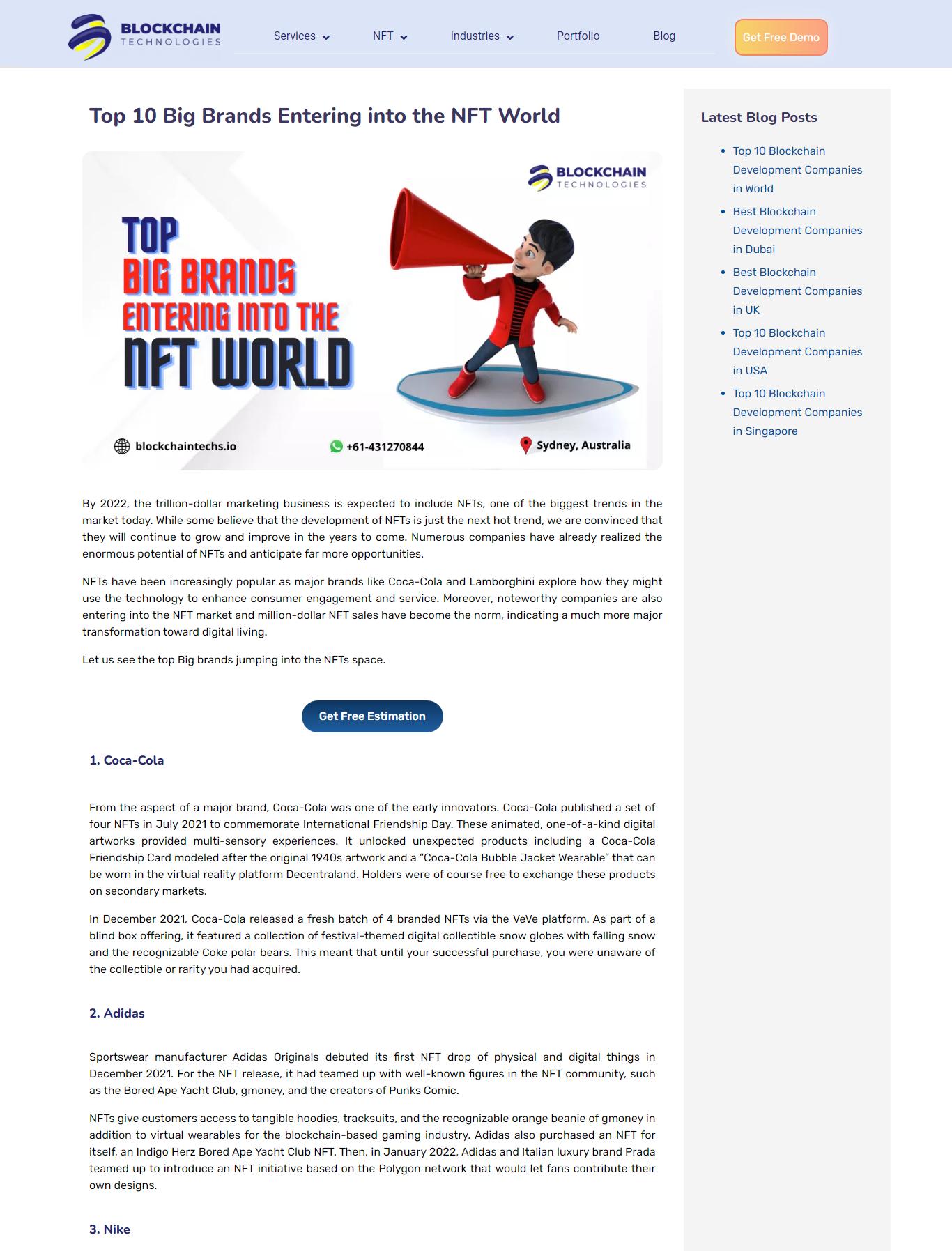 BLOCKCHAIN
TECHNOLOGIES

Services NFT Industries Portfolio Blog

Get Free Demo

Top 10 Big Brands Entering into the NFT World

BLOCKCHAIN
TECHNOLOGIES

TOP
BIG BRANDS
ENTERING INTO THE
NFT WORLD

blockchaintechs.io
+61-431270844
Sydney, Australia

By 2022, the trillion-dollar marketing business is expected to include NFTs, one of the biggest trends in the market today. While some believe that the development of NFTs is just the next hot trend, we are convinced that they will continue to grow and improve in the years to come. Numerous companies have already realized the enormous potential of NFTs and anticipate far more opportunities.

NFTs have been increasingly popular as major brands like Coca-Cola and Lamborghini explore how they might use the technology to enhance consumer engagement and service. Moreover, noteworthy companies are also entering into the NFT market and million-dollar NFT sales have become the norm, indicating a much more major transformation toward digital living.

Let us see the top Big brands jumping into the NFTs space.

Get Free Estimation

1. Coca-Cola

From the aspect of a major brand, Coca-Cola was one of the early innovators. Coca-Cola published a set of four NFTs in July 2021 to commemorate International Friendship Day. These animated, one-of-a-kind digital artworks provided multi-sensory experiences. It unlocked unexpected products including a Coca-Cola Friendship Card modeled after the original 1940s artwork and a "Coca-Cola Bubble Jacket Wearable" that can be worn in the virtual reality platform Decentraland. Holders were of course free to exchange these products on secondary markets.

In December 2021, Coca-Cola released a fresh batch of 4 branded NFTs via the VeVe platform. As part of a blind box offering, it featured a collection of festival-themed digital collectible snow globes with falling snow and the recognizable Coke polar bears. This meant that until your successful purchase, you were unaware of the collectible or rarity you had acquired.

2. Adidas

Sportswear manufacturer Adidas Originals debuted its first NFT drop of physical and digital things in December 2021. For the NFT release, it had teamed up with well-known figures in the NFT community, such as the Bored Ape Yacht Club, gmoney, and the creators of Punks Comic.

NFTs give customers access to tangible hoodies, tracksuits, and the recognizable orange beanie of gmoney in addition to virtual wearables for the blockchain-based gaming industry. Adidas also purchased an NFT for itself, an Indigo Herz Bored Ape Yacht Club NFT. Then, in January 2022, Adidas and Italian luxury brand Prada teamed up to introduce an NFT initiative based on the Polygon network that would let fans contribute their own designs.

3. Nike

Latest Blog Posts

• Top 10 Blockchain Development Companies in World
• Best Blockchain Development Companies in Dubai
• Best Blockchain Development Companies in UK
• Top 10 Blockchain Development Companies in USA
• Top 10 Blockchain Development Companies in Singapore